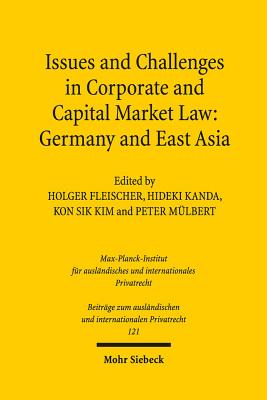 Issues and Challenges in Corporate and Capital Market Law: Germany and East Asia

Edited by
HOLGER FLEISCHER, HIDEKI KANDA, KON SIK KIM and PETER MÜLBERT

Max-Planck-Institut für ausländisches und internationales Privatrecht

Beiträge zum ausländischen und internationalen Privatrecht
121

Mohr Siebeck